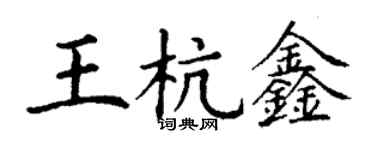 王杭鑫

词典网